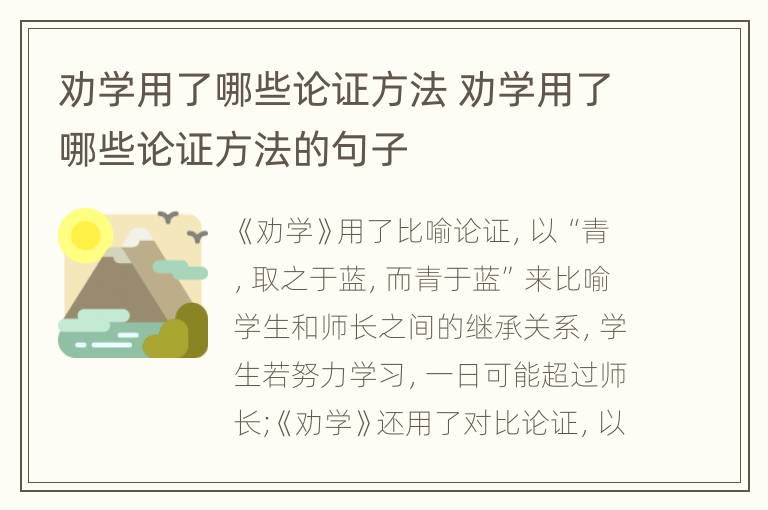 劝学用了哪些论证方法 劝学用了哪些论证方法的句子

《劝学》用了比喻论证, 以“青, 取之于蓝, 而青于蓝”来比喻学生和师长之间的继承关系, 学生若努力学习, 一日可能超过师长;《劝学》还用了对比论证, 以